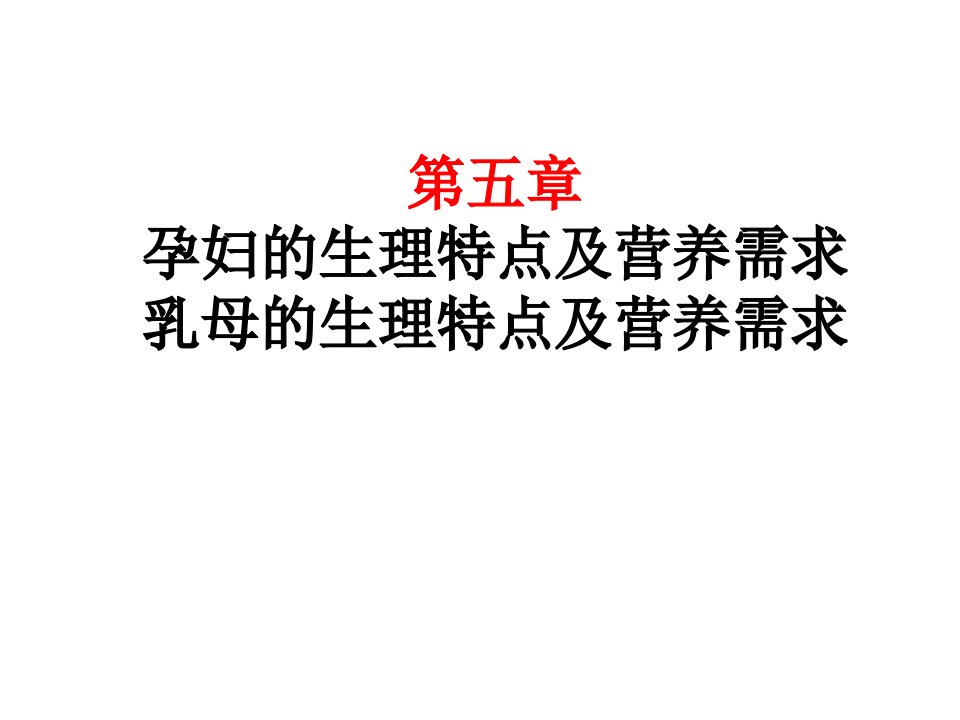 第五章
孕妇的生理特点及营养需求
乳母的生理特点及营养需求